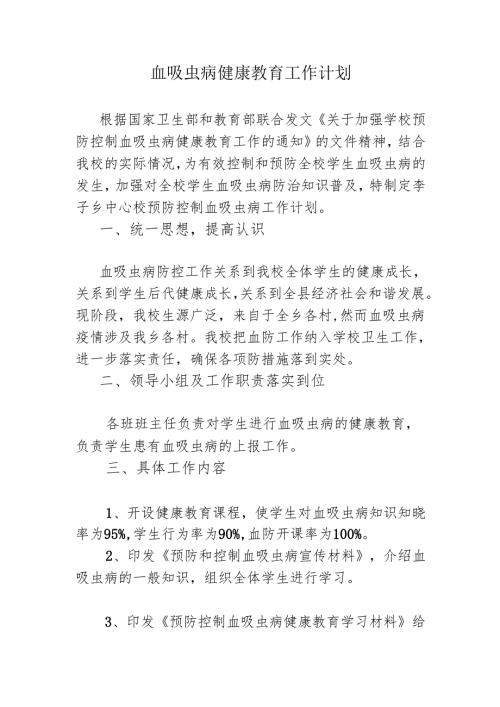 血吸虫病健康教育工作计划

根据国家卫生部和教育部联合发文《关于加强学校预防控制血吸虫病健康教育工作的通知》的文件精神，结合我校的实际情况，为有效控制和预防全校学生血吸虫病的发生，加强对全校学生血吸虫病防治知识普及，特制定李子乡中心校预防控制血吸虫病工作计划。

一、统一思想，提高认识

血吸虫病防控工作关系到我校全体学生的健康成长，关系到学生后代健康成长，关系到全县经济社会和谐发展。现阶段，我校生源广泛，来自于全乡各村，然而血吸虫病疫情涉及我乡各村。我校把血防工作纳入学校卫生工作，进一步落实责任，确保各项防措施落到实处。

二、领导小组及工作职责落实到位

各班班主任负责对学生进行血吸虫病的健康教育，负责学生患有血吸虫病的上报工作。

三、具体工作内容

1、开设健康教育课程，使学生对血吸虫病知识知晓率为95%，学生行为率为90%，血防开课率为100%。

2、印发《预防和控制血吸虫病宣传材料》，介绍血吸虫病的一般知识，组织全体学生进行学习。

3、印发《预防控制血吸虫病健康教育学习材料》给